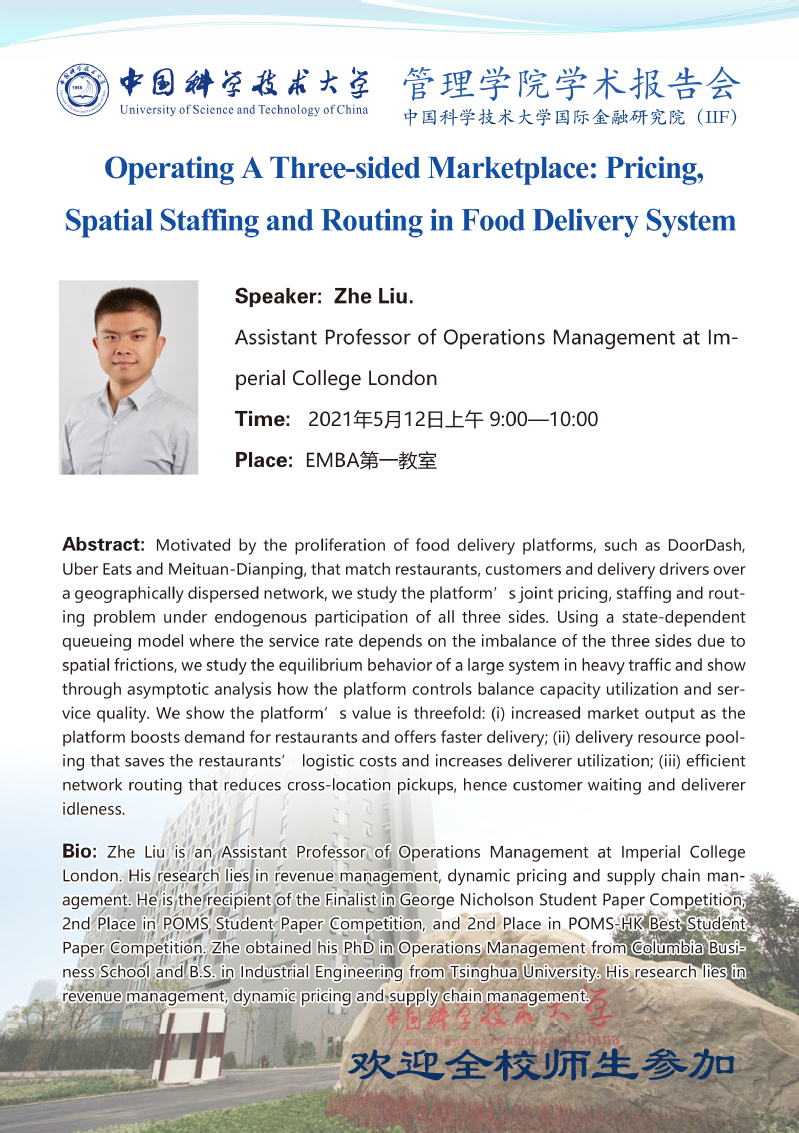 中国科学技术大学
University of Science and Technology of China

管理学院学术报告会
中国科学技术大学国际金融研究院（IIF）

Operating A Three-sided Marketplace: Pricing, Spatial Staffing and Routing in Food Delivery System

Speaker: Zhe Liu.

Assistant Professor of Operations Management at Imperial College London

Time: 2021年5月12日上午 9:00—10:00

Place: EMBA第一教室

Abstract: Motivated by the proliferation of food delivery platforms, such as DoorDash, Uber Eats and Meituan-Dianping, that match restaurants, customers and delivery drivers over a geographically dispersed network, we study the platform’s joint pricing, staffing and routing problem under endogenous participation of all three sides. Using a state-dependent queueing model where the service rate depends on the imbalance of the three sides due to spatial frictions, we study the equilibrium behavior of a large system in heavy traffic and show through asymptotic analysis how the platform controls balance capacity utilization and service quality. We show the platform’s value is threefold: (i) increased market output as the platform boosts demand for restaurants and offers faster delivery; (ii) delivery resource pooling that saves the restaurants’ logistic costs and increases deliverer utilization; (iii) efficient network routing that reduces cross-location pickups, hence customer waiting and deliverer idleness.

Bio: Zhe Liu is an Assistant Professor of Operations Management at Imperial College London. His research lies in revenue management, dynamic pricing and supply chain management. He is the recipient of the Finalist in George Nicholson Student Paper Competition, 2nd Place in POMS Student Paper Competition, and 2nd Place in POMS-HK Best Student Paper Competition. Zhe obtained his PhD in Operations Management from Columbia Business School and B.S. in Industrial Engineering from Tsinghua University. His research lies in revenue management, dynamic pricing and supply chain management.

中国科学技术大学
University of Science and Technology of China

欢迎全校师生参加